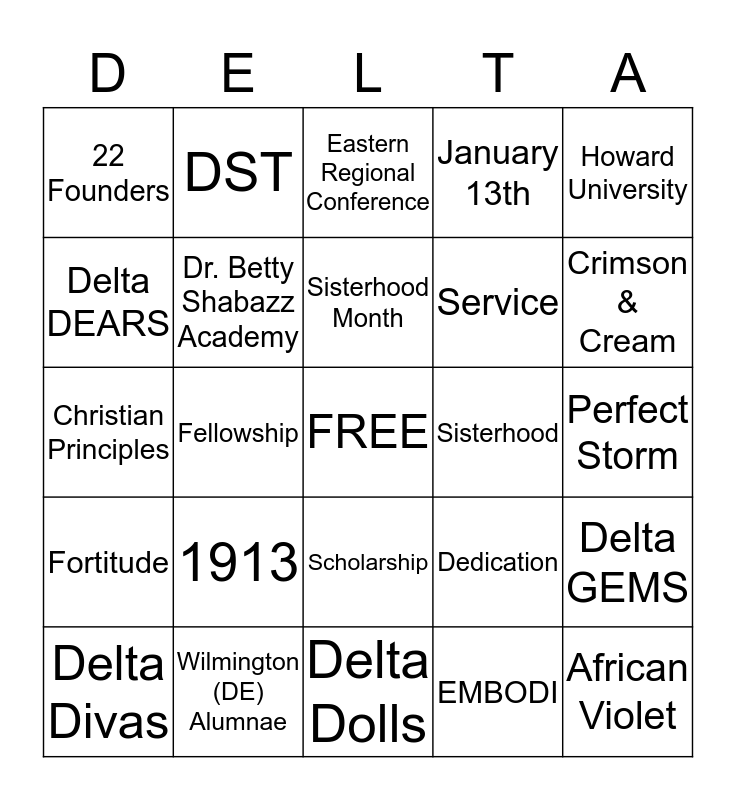 | D | E | L | T | A |
|---|---|---|---|---|
| 22 Founders | DST | Eastern Regional Conference | January 13th | Howard University |
| Delta DEARS | Dr. Betty Shabazz Academy | Sisterhood Month | Service | Crimson & Cream |
| Christian Principles | Fellowship | FREE | Sisterhood | Perfect Storm |
| Fortitude | 1913 | Scholarship | Dedication | Delta GEMS |
| Delta Divas | Wilmington (DE) Alumnae | Delta Dolls | EMBODI | African Violet |